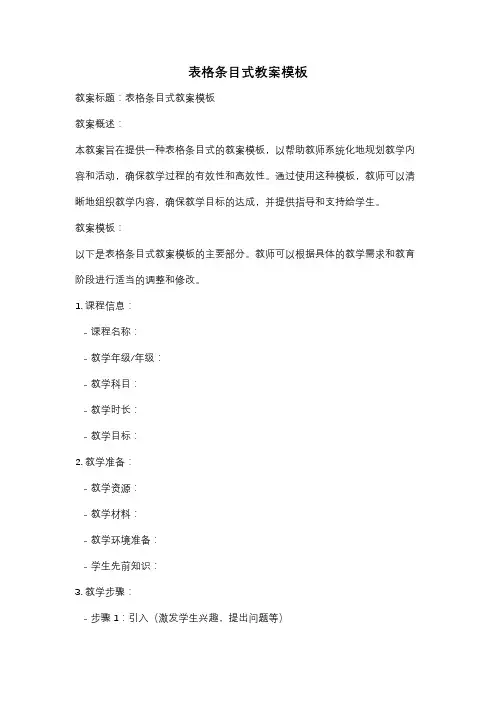 表格条目式教案模板

教案标题：表格条目式教案模板

教案概述：

本教案旨在提供一种表格条目式的教案模板，以帮助教师系统化地规划教学内容和活动，确保教学过程的有效性和高效性。通过使用这种模板，教师可以清晰地组织教学内容，确保教学目标的达成，并提供指导和支持给学生。

教案模板：

以下是表格条目式教案模板的主要部分。教师可以根据具体的教学需求和教育阶段进行适当的调整和修改。

1. 课程信息：

- 课程名称：

- 教学年级/年级：

- 教学科目：

- 教学时长：

- 教学目标：

2. 教学准备：

- 教学资源：

- 教学材料：

- 教学环境准备：

- 学生先前知识：

3. 教学步骤：

- 步骤 1：引入（激发学生兴趣，提出问题等）